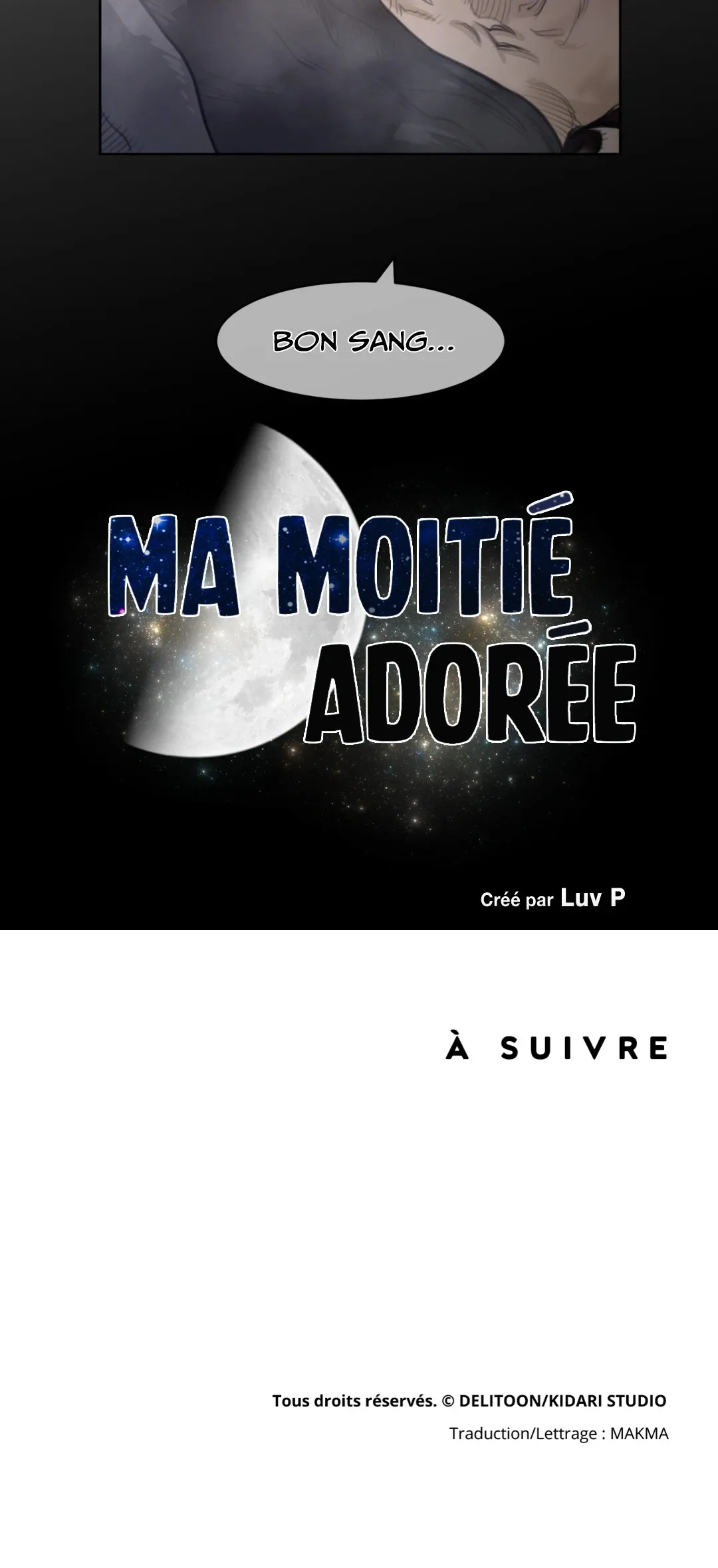 BON SANG...

MA MOITIÉ
ADORÉE

Créé par Luv P

À SUIVRE

Tous droits réservés. © DELITOON/KIDARI STUDIO
Traduction/Lettrage : MAKMA